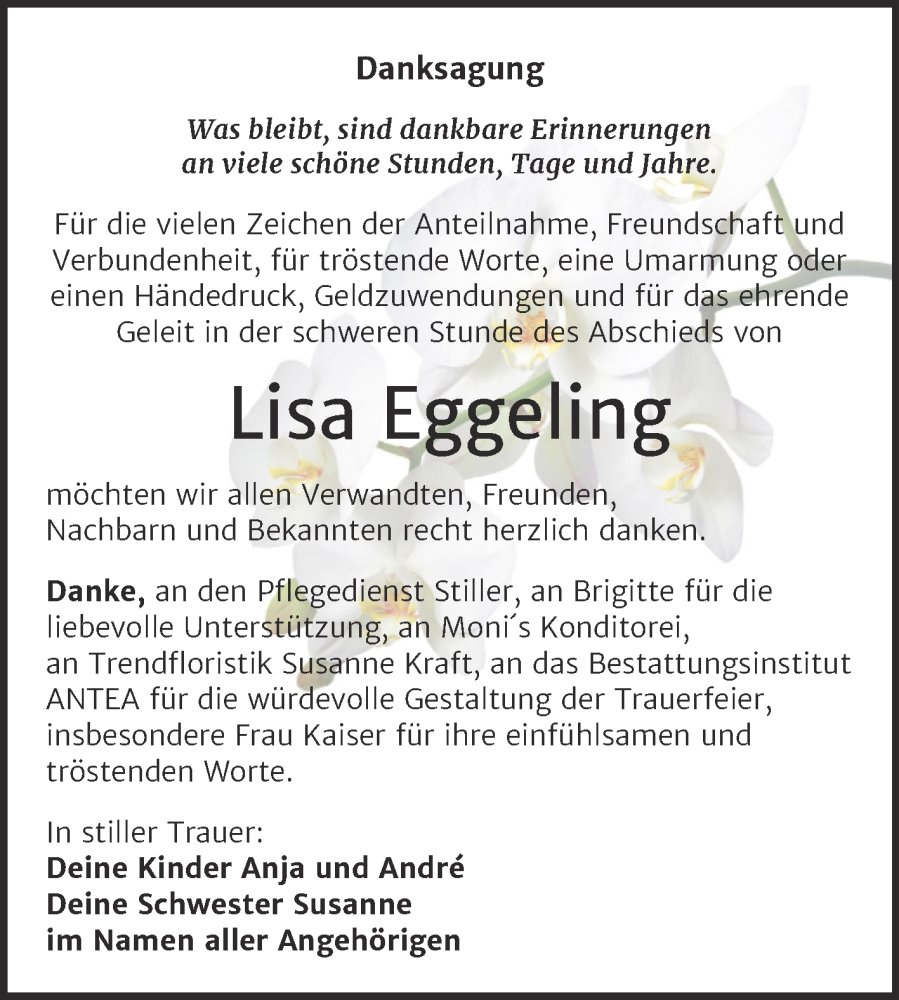 Danksagung

Was bleibt, sind dankbare Erinnerungen an viele schöne Stunden, Tage und Jahre.

Für die vielen Zeichen der Anteilnahme, Freundschaft und Verbundenheit, für tröstende Worte, eine Umarmung oder einen Händedruck, Geldzuwendungen und für das ehrende Geleit in der schweren Stunde des Abschieds von

Lisa Eggeling

möchten wir allen Verwandten, Freunden, Nachbarn und Bekannten recht herzlich danken.

Danke, an den Pflegedienst Stiller, an Brigitte für die liebevolle Unterstützung, an Moni´s Konditorei, an Trendfloristik Susanne Kraft, an das Bestattungsinstitut ANTEA für die würdevolle Gestaltung der Trauerfeier, insbesondere Frau Kaiser für ihre einfühlsamen und tröstenden Worte.

In stiller Trauer:
Deine Kinder Anja und André
Deine Schwester Susanne
im Namen aller Angehörigen